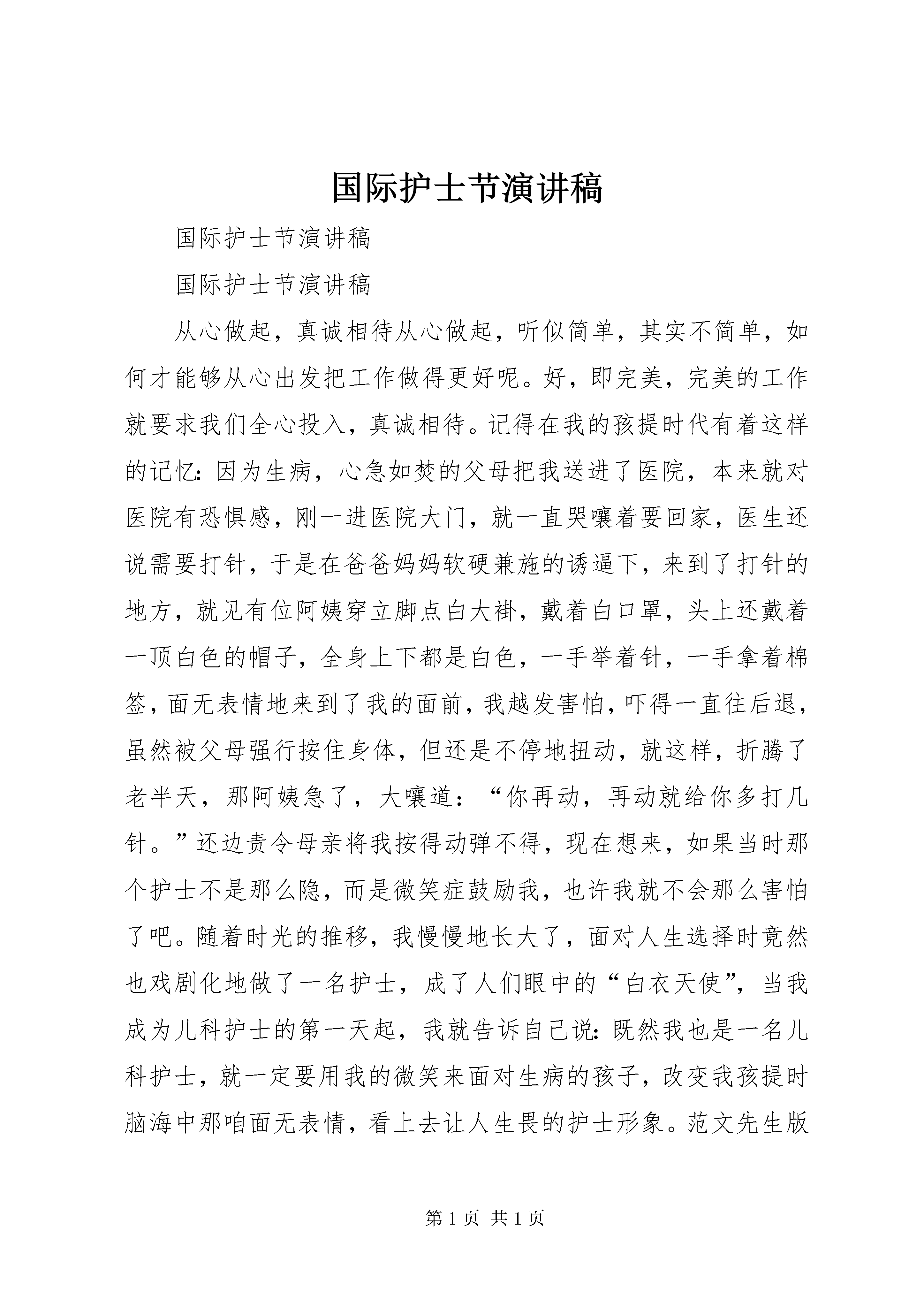 国际护士节演讲稿

国际护士节演讲稿

国际护士节演讲稿

从心做起，真诚相待从心做起，听似简单，其实不简单，如何才能够从心出发把工作做得更好呢。好，即完美，完美的工作就要求我们全心投入，真诚相待。记得在我的孩提时代有着这样的记忆：因为生病，心急如焚的父母把我送进了医院，本来就对医院有恐惧感，刚一进医院大门，就一直哭嚷着要回家，医生还说需要打针，于是在爸爸妈妈软硬兼施的诱逼下，来到了打针的地方，就见有位阿姨穿立脚点白大褂，戴着白口罩，头上还戴着一顶白色的帽子，全身上下都是白色，一手举着针，一手拿着棉签，面无表情地来到了我的面前，我越发害怕，吓得一直往后退，虽然被父母强行按住身体，但还是不停地扭动，就这样，折腾了老半天，那阿姨急了，大嚷道：“你再动，再动就给你多打几针。”还边责令母亲将我按得动弹不得，现在想来，如果当时那个护士不是那么隐，而是微笑症鼓励我，也许我就不会那么害怕了吧。随着时光的推移，我慢慢地长大了，面对人生选择时竟然也戏剧化地做了一名护士，成了人们眼中的“白衣天使”，当我成为儿科护士的第一天起，我就告诉自己说：既然我也是一名儿科护士，就一定要用我的微笑来面对生病的孩子，改变我孩提时脑海中那咱面无表情，看上去让人生畏的护士形象。范文先生版

第 1 页 共 1 页